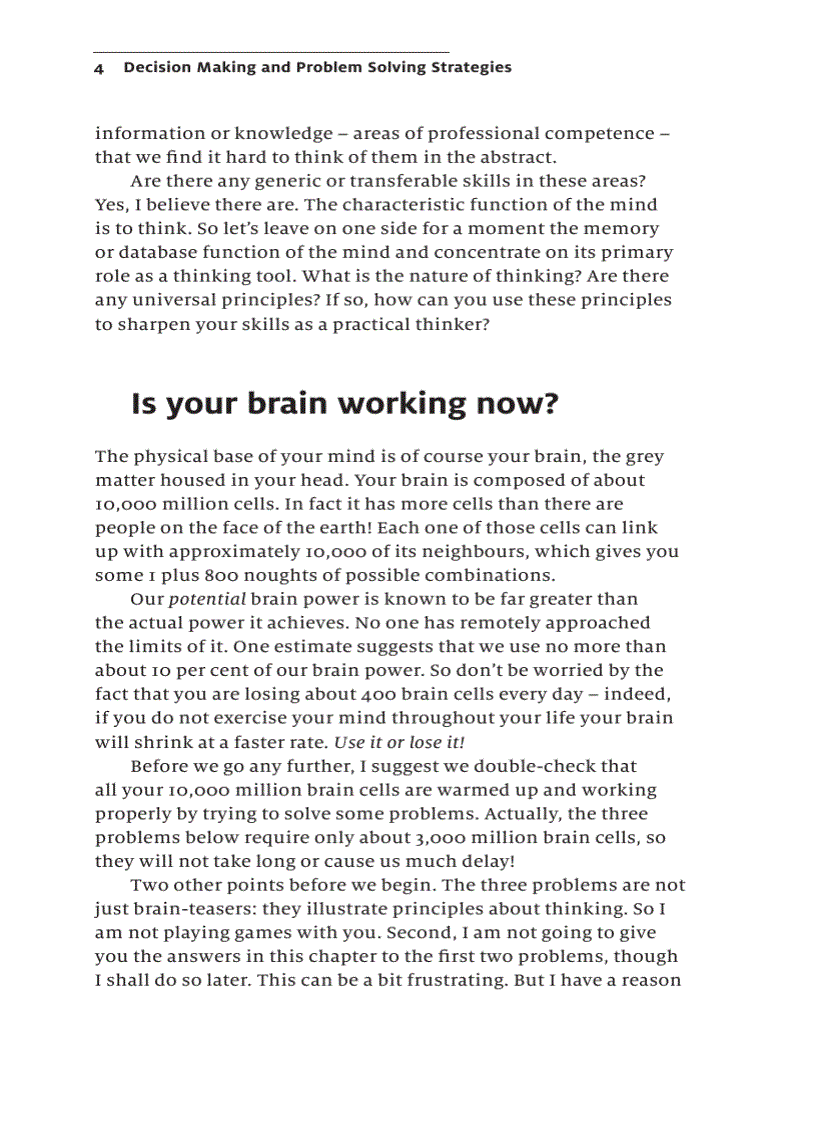 4 Decision Making and Problem Solving Strategies

information or knowledge – areas of professional competence – that we find it hard to think of them in the abstract.

Are there any generic or transferable skills in these areas? Yes, I believe there are. The characteristic function of the mind is to think. So let's leave on one side for a moment the memory or database function of the mind and concentrate on its primary role as a thinking tool. What is the nature of thinking? Are there any universal principles? If so, how can you use these principles to sharpen your skills as a practical thinker?

Is your brain working now?

The physical base of your mind is of course your brain, the grey matter housed in your head. Your brain is composed of about 10,000 million cells. In fact it has more cells than there are people on the face of the earth! Each one of those cells can link up with approximately 10,000 of its neighbours, which gives you some 1 plus 800 noughts of possible combinations.

Our potential brain power is known to be far greater than the actual power it achieves. No one has remotely approached the limits of it. One estimate suggests that we use no more than about 10 per cent of our brain power. So don't be worried by the fact that you are losing about 400 brain cells every day – indeed, if you do not exercise your mind throughout your life your brain will shrink at a faster rate. Use it or lose it!

Before we go any further, I suggest we double-check that all your 10,000 million brain cells are warmed up and working properly by trying to solve some problems. Actually, the three problems below require only about 3,000 million brain cells, so they will not take long or cause us much delay!

Two other points before we begin. The three problems are not just brain-teasers: they illustrate principles about thinking. So I am not playing games with you. Second, I am not going to give you the answers in this chapter to the first two problems, though I shall do so later. This can be a bit frustrating. But I have a reason